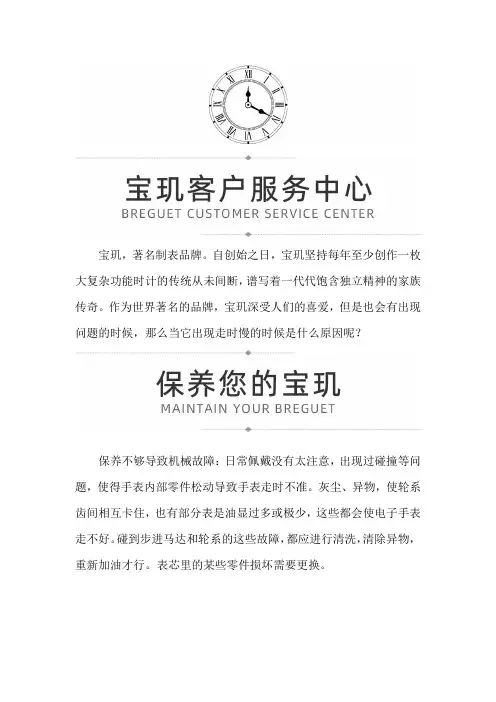 宝玑客户服务中心
BREGUET CUSTOMER SERVICE CENTER

宝玑，著名制表品牌。自创始之日，宝玑坚持每年至少创作一枚大复杂功能时计的传统从未间断，谱写着一代代饱含独立精神的家族传奇。作为世界著名的品牌，宝玑深受人们的喜爱，但是也会有出现问题的时候，那么当它出现走时慢的时候是什么原因呢？

保养您的宝玑
MAINTAIN YOUR BREGUET

保养不够导致机械故障：日常佩戴没有太注意，出现过碰撞等问题，使得手表内部零件松动导致手表走时不准。灰尘、异物，使轮系齿间相互卡住，也有部分表是油显过多或极少，这些都会使电子手表走不好。碰到步进马达和轮系的这些故障，都应进行清洗，清除异物，重新加油才行。表芯里的某些零件损坏需要更换。